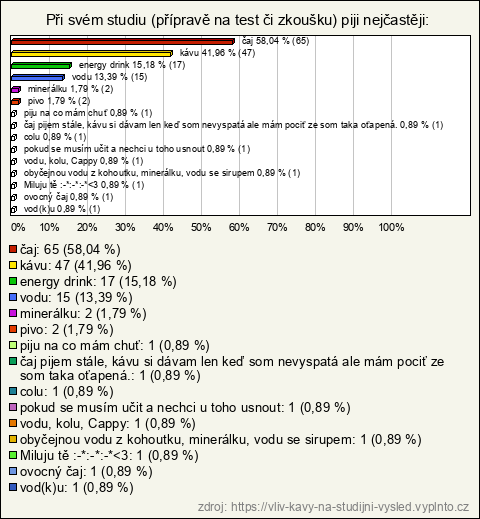 Při svém studiu (přípravě na test či zkoušku) piji nejčastěji:

čaj 58,04 % (65)
kávu 41,96 % (47)
energy drink 15,18 % (17)
vodu 13,39 % (15)
minerálku 1,79 % (2)
pivo 1,79 % (2)
piju na co mám chuť 0,89 % (1)
čaj pijem stále, kávu si dávam len keď som nevyspatá ale mám pociť ze som taka oťapená. 0,89 % (1)
colu 0,89 % (1)
pokud se musím učit a nechci u toho usnout 0,89 % (1)
vodu, kolu, Cappy 0,89 % (1)
obyčejnou vodu z kohoutku, minerálku, vodu se sirupem 0,89 % (1)
Miluju tě :-*:-*:-*<3 0,89 % (1)
ovocný čaj 0,89 % (1)
vod(k)u 0,89 % (1)

0% 10% 20% 30% 40% 50% 60% 70% 80% 90% 100%

čaj: 65 (58,04 %)
kávu: 47 (41,96 %)
energy drink: 17 (15,18 %)
vodu: 15 (13,39 %)
minerálku: 2 (1,79 %)
pivo: 2 (1,79 %)
piju na co mám chuť: 1 (0,89 %)
čaj pijem stále, kávu si dávam len keď som nevyspatá ale mám pociť ze som taka oťapená.: 1 (0,89 %)
colu: 1 (0,89 %)
pokud se musím učit a nechci u toho usnout: 1 (0,89 %)
vodu, kolu, Cappy: 1 (0,89 %)
obyčejnou vodu z kohoutku, minerálku, vodu se sirupem: 1 (0,89 %)
Miluju tě :-*:-*:-*<3: 1 (0,89 %)
ovocný čaj: 1 (0,89 %)
vod(k)u: 1 (0,89 %)

zdroj: https://vliv-kavy-na-studijni-vysled.vyplnto.cz